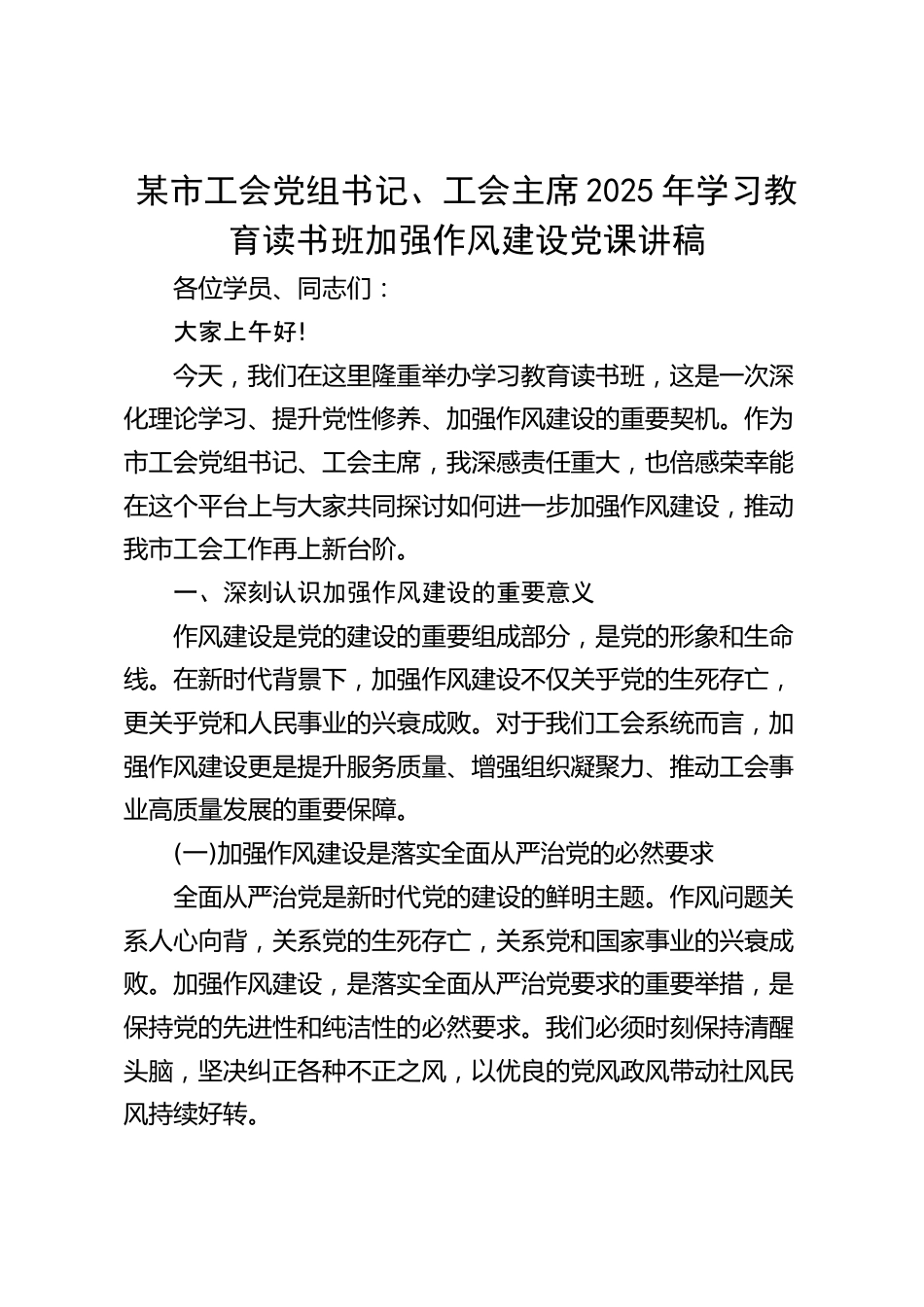 某市工会党组书记、工会主席2025年学习教育读书班加强作风建设党课讲稿

各位学员、同志们：

大家上午好！

今天，我们在这里隆重举办学习教育读书班，这是一次深化理论学习、提升党性修养、加强作风建设的重要契机。作为市工会党组书记、工会主席，我深感责任重大，也倍感荣幸能在这个平台上与大家共同探讨如何进一步加强作风建设，推动我市工会工作再上新台阶。

一、深刻认识加强作风建设的重要意义

作风建设是党的建设的重要组成部分，是党的形象和生命线。在新时代背景下，加强作风建设不仅关乎党的生死存亡，更关乎党和人民事业的兴衰成败。对于我们工会系统而言，加强作风建设更是提升服务质量、增强组织凝聚力、推动工会事业高质量发展的重要保障。

(一)加强作风建设是落实全面从严治党的必然要求

全面从严治党是新时代党的建设的鲜明主题。作风问题关系人心向背，关系党的生死存亡，关系党和国家事业的兴衰成败。加强作风建设，是落实全面从严治党要求的重要举措，是保持党的先进性和纯洁性的必然要求。我们必须时刻保持清醒头脑，坚决纠正各种不正之风，以优良的党风政风带动社风民风持续好转。